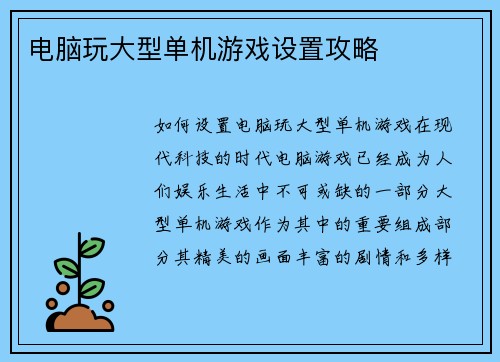 电脑玩大型单机游戏设置攻略

如何设置电脑玩大型单机游戏在现代科技的时代电脑游戏已经成为人们娱乐生活中不可或缺的一部分大型单机游戏作为其中的重要组成部分其精美的画面丰富的剧情和多样